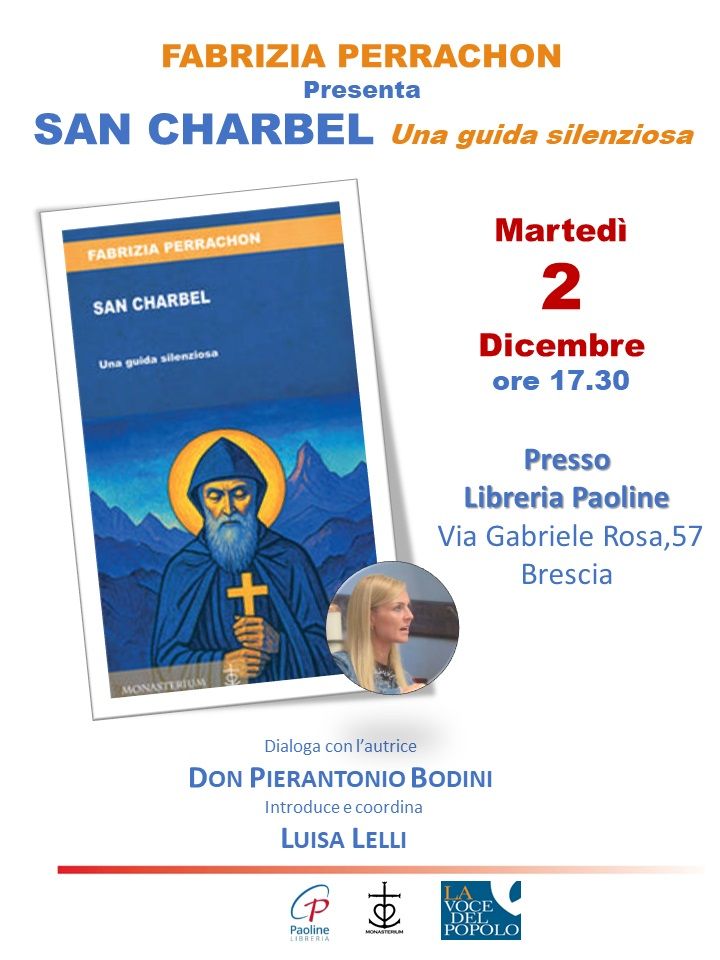 FABRIZIA PERRACHON
Presenta
SAN CHARBEL Una guida silenziosa

FABRIZIA PERRACHON
SAN CHARBEL
Una guida silenziosa
MONASTERIUM

Martedì
2
Dicembre
ore 17.30

Presso
Libreria Paoline
Via Gabriele Rosa,57
Brescia

Dialoga con l'autrice
DON PIERANTONIO BODINI
Introduce e coordina
LUISA LELLI

Paoline LIBRERIA
MONASTERIUM
LA VOCE DEL POPOLO